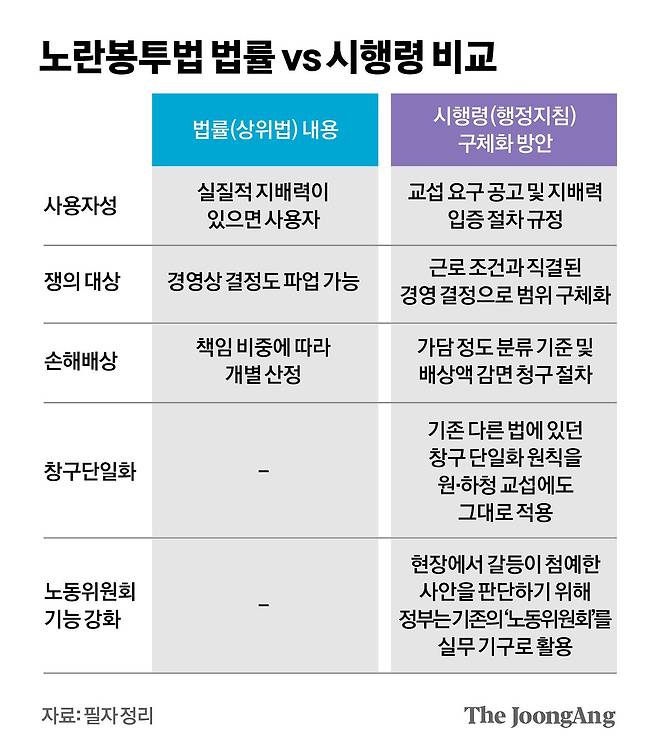 노란봉투법 법률 vs 시행령 비교

| | 법률(상위법) 내용 | 시행령(행정지침) 구체화 방안 |
|---|---|---|
| 사용자성 | 실질적 지배력이 있으면 사용자 | 교섭 요구 공고 및 지배력 입증 절차 규정 |
| 쟁의 대상 | 경영상 결정도 파업 가능 | 근로 조건과 직결된 경영 결정으로 범위 구체화 |
| 손해배상 | 책임 비중에 따라 개별 산정 | 가담 정도 분류 기준 및 배상액 감면 청구 절차 |
| 창구단일화 | – | 기존 다른 법에 있던 창구 단일화 원칙을 원·하청 교섭에도 그대로 적용 |
| 노동위원회 기능 강화 | – | 현장에서 갈등이 첨예한 사안을 판단하기 위해 정부는 기존의 '노동위원회'를 실무 기구로 활용 |

자료: 필자 정리

The JoongAng